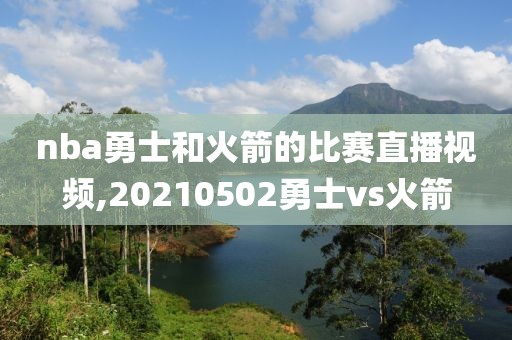 nba勇士和火箭的比赛直播视频,20210502勇士vs火箭